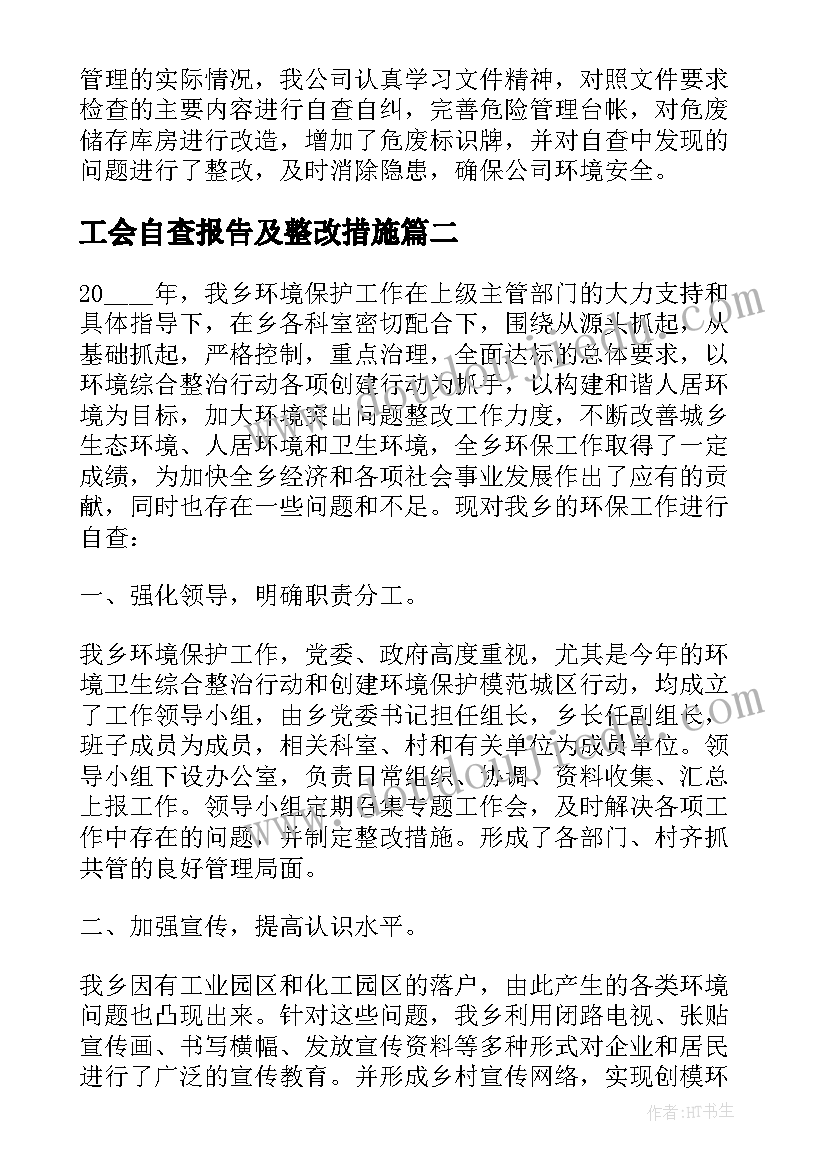 管理的实际情况，我公司认真学习文件精神，对照文件要求检查的主要内容进行自查自纠，完善危险管理台帐，对危废储存库房进行改造，增加了危废标识牌，并对自查中发现的问题进行了整改，及时消除隐患，确保公司环境安全。

工会自查报告及整改措施篇二

20____年，我乡环境保护工作在上级主管部门的大力支持和具体指导下，在乡各科室密切配合下，围绕从源头抓起，从基础抓起，严格控制，重点治理，全面达标的总体要求，以环境综合整治行动各项创建行动为抓手，以构建和谐人居环境为目标，加大环境突出问题整改工作力度，不断改善城乡生态环境、人居环境和卫生环境，全乡环保工作取得了一定成绩，为加快全乡经济和各项社会事业发展作出了应有的贡献，同时也存在一些问题和不足。现对我乡的环保工作进行自查：

一、强化领导，明确职责分工。

我乡环境保护工作，党委、政府高度重视，尤其是今年的环境卫生综合整治行动和创建环境保护模范城区行动，均成立了工作领导小组，由乡党委书记担任组长，乡长任副组长，班子成员为成员，相关科室、村和有关单位为成员单位。领导小组下设办公室，负责日常组织、协调、资料收集、汇总上报工作。领导小组定期召集专题工作会，及时解决各项工作中存在的问题，并制定整改措施。形成了各部门、村齐抓共管的良好管理局面。

二、加强宣传，提高认识水平。

我乡因有工业园区和化工园区的落户，由此产生的各类环境问题也凸现出来。针对这些问题，我乡利用闭路电视、张贴宣传画、书写横幅、发放宣传资料等多种形式对企业和居民进行了广泛的宣传教育。并形成乡村宣传网络，实现创模环

作者：HT书生